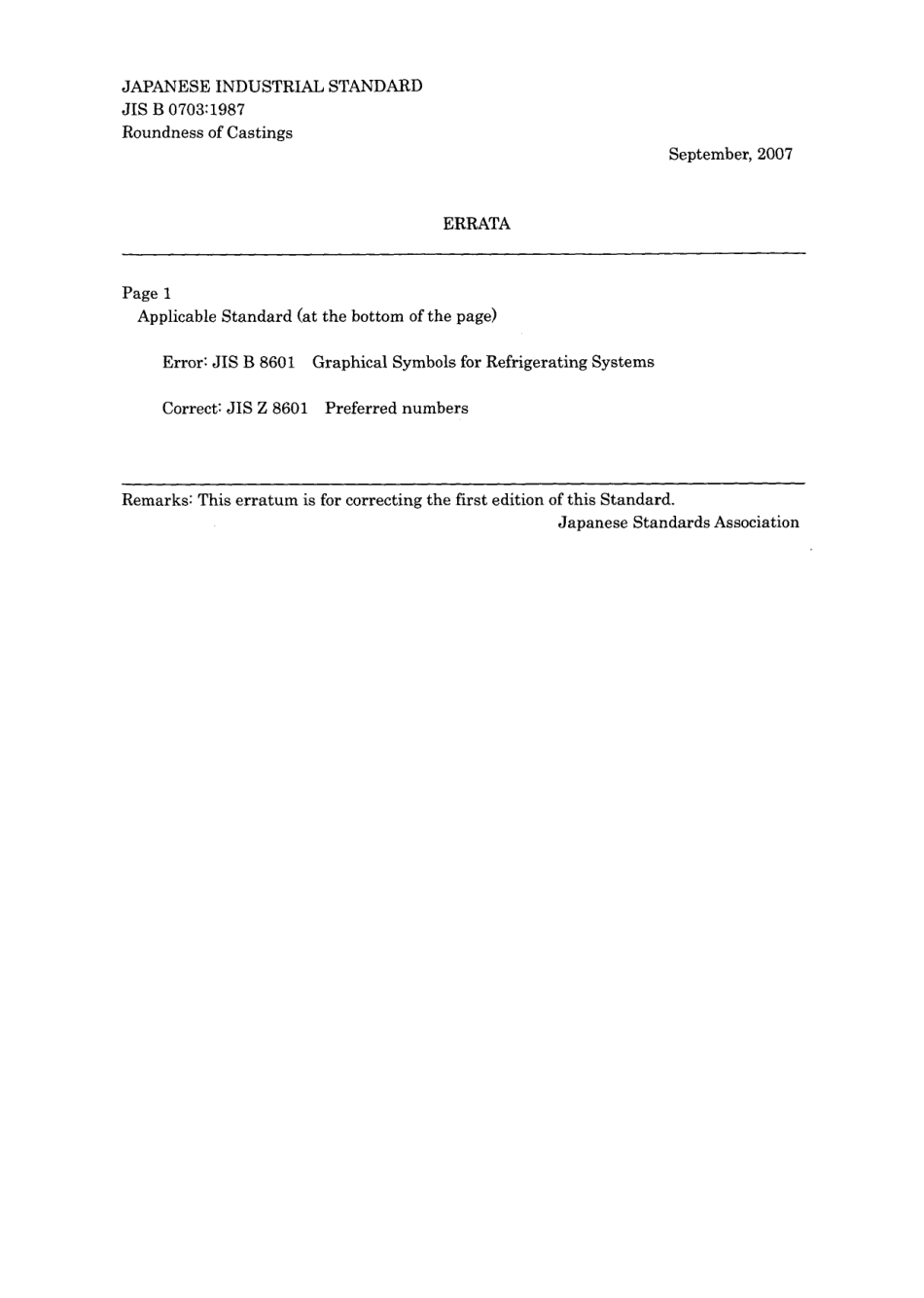 JAPANESE INDUSTRIAL STANDARD
JIS B 0703:1987
Roundness of Castings

September, 2007

ERRATA

Page 1
Applicable Standard (at the bottom of the page)

Error: JIS B 8601 Graphical Symbols for Refrigerating Systems

Correct: JIS Z 8601 Preferred numbers

Remarks: This erratum is for correcting the first edition of this Standard.
Japanese Standards Association